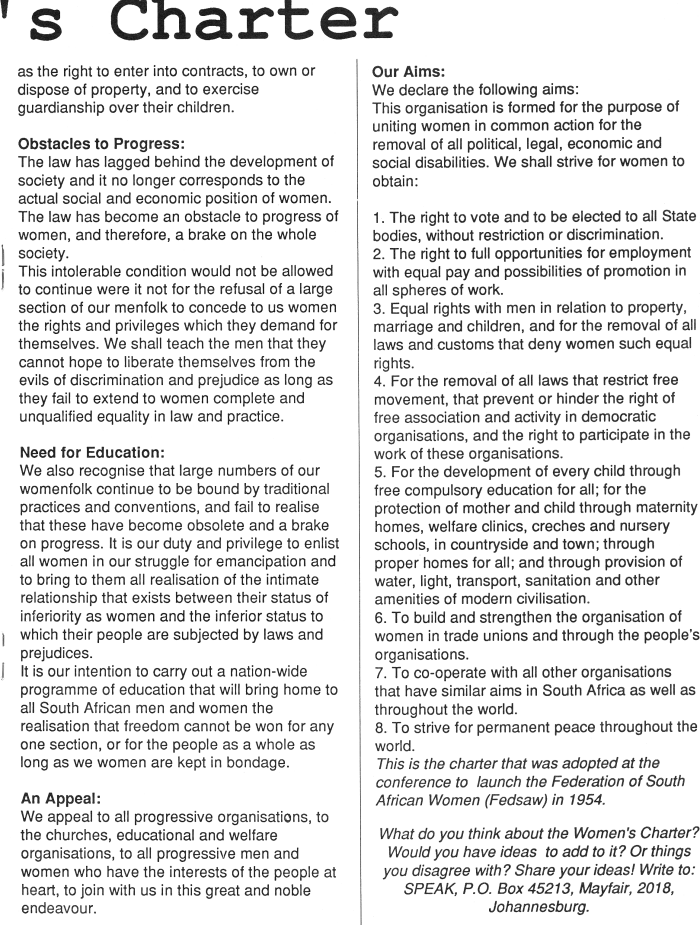 's Charter

as the right to enter into contracts, to own or dispose of property, and to exercise guardianship over their children.

Obstacles to Progress:
The law has lagged behind the development of society and it no longer corresponds to the actual social and economic position of women. The law has become an obstacle to progress of women, and therefore, a brake on the whole society.
This intolerable condition would not be allowed to continue were it not for the refusal of a large section of our menfolk to concede to us women the rights and privileges which they demand for themselves. We shall teach the men that they cannot hope to liberate themselves from the evils of discrimination and prejudice as long as they fail to extend to women complete and unqualified equality in law and practice.

Need for Education:
We also recognise that large numbers of our womenfolk continue to be bound by traditional practices and conventions, and fail to realise that these have become obsolete and a brake on progress. It is our duty and privilege to enlist all women in our struggle for emancipation and to bring to them all realisation of the intimate relationship that exists between their status of inferiority as women and the inferior status to which their people are subjected by laws and prejudices.
It is our intention to carry out a nation-wide programme of education that will bring home to all South African men and women the realisation that freedom cannot be won for any one section, or for the people as a whole as long as we women are kept in bondage.

An Appeal:
We appeal to all progressive organisations, to the churches, educational and welfare organisations, to all progressive men and women who have the interests of the people at heart, to join with us in this great and noble endeavour.

Our Aims:
We declare the following aims:
This organisation is formed for the purpose of uniting women in common action for the removal of all political, legal, economic and social disabilities. We shall strive for women to obtain:

1. The right to vote and to be elected to all State bodies, without restriction or discrimination.
2. The right to full opportunities for employment with equal pay and possibilities of promotion in all spheres of work.
3. Equal rights with men in relation to property, marriage and children, and for the removal of all laws and customs that deny women such equal rights.
4. For the removal of all laws that restrict free movement, that prevent or hinder the right of free association and activity in democratic organisations, and the right to participate in the work of these organisations.
5. For the development of every child through free compulsory education for all; for the protection of mother and child through maternity homes, welfare clinics, creches and nursery schools, in countryside and town; through proper homes for all; and through provision of water, light, transport, sanitation and other amenities of modern civilisation.
6. To build and strengthen the organisation of women in trade unions and through the people's organisations.
7. To co-operate with all other organisations that have similar aims in South Africa as well as throughout the world.
8. To strive for permanent peace throughout the world.
This is the charter that was adopted at the conference to launch the Federation of South African Women (Fedsaw) in 1954.

What do you think about the Women's Charter? Would you have ideas to add to it? Or things you disagree with? Share your ideas! Write to: SPEAK, P.O. Box 45213, Mayfair, 2018, Johannesburg.